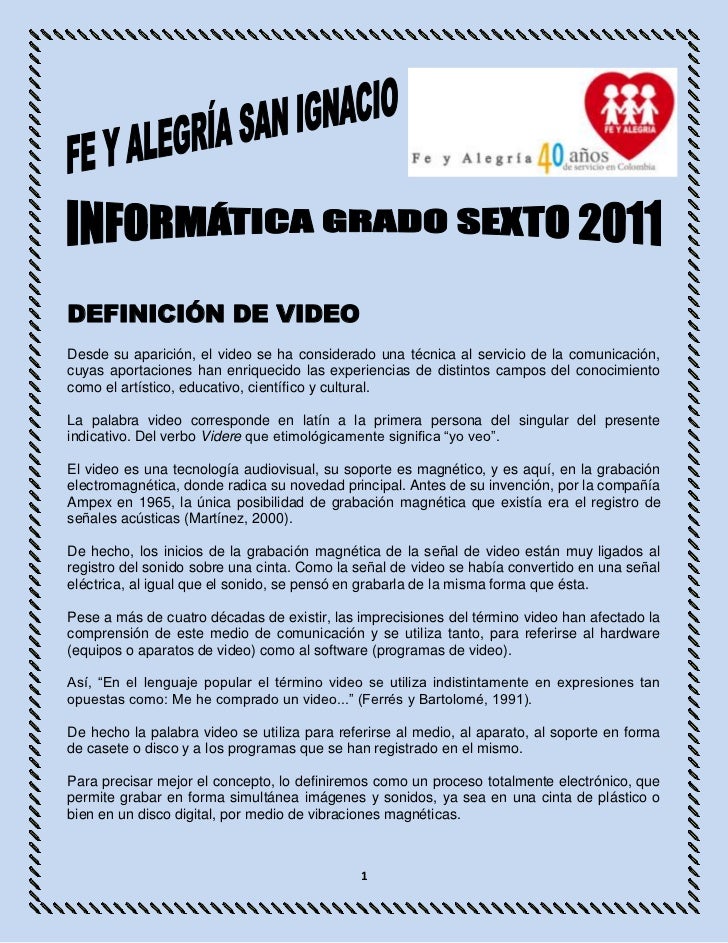 FE Y ALEGRÍA SAN IGNACIO

FE Y ALEGRIA

Fe y Alegría 40 años de servicio en Colombia

INFORMÁTICA GRADO SEXTO 2011

DEFINICIÓN DE VIDEO

Desde su aparición, el video se ha considerado una técnica al servicio de la comunicación, cuyas aportaciones han enriquecido las experiencias de distintos campos del conocimiento como el artístico, educativo, científico y cultural.

La palabra video corresponde en latín a la primera persona del singular del presente indicativo. Del verbo Videre que etimológicamente significa “yo veo”.

El video es una tecnología audiovisual, su soporte es magnético, y es aquí, en la grabación electromagnética, donde radica su novedad principal. Antes de su invención, por la compañía Ampex en 1965, la única posibilidad de grabación magnética que existía era el registro de señales acústicas (Martínez, 2000).

De hecho, los inicios de la grabación magnética de la señal de video están muy ligados al registro del sonido sobre una cinta. Como la señal de video se había convertido en una señal eléctrica, al igual que el sonido, se pensó en grabarla de la misma forma que ésta.

Pese a más de cuatro décadas de existir, las imprecisiones del término video han afectado la comprensión de este medio de comunicación y se utiliza tanto, para referirse al hardware (equipos o aparatos de video) como al software (programas de video).

Así, “En el lenguaje popular el término video se utiliza indistintamente en expresiones tan opuestas como: Me he comprado un video...” (Ferrés y Bartolomé, 1991).

De hecho la palabra video se utiliza para referirse al medio, al aparato, al soporte en forma de casete o disco y a los programas que se han registrado en el mismo.

Para precisar mejor el concepto, lo definiremos como un proceso totalmente electrónico, que permite grabar en forma simultánea imágenes y sonidos, ya sea en una cinta de plástico o bien en un disco digital, por medio de vibraciones magnéticas.

1